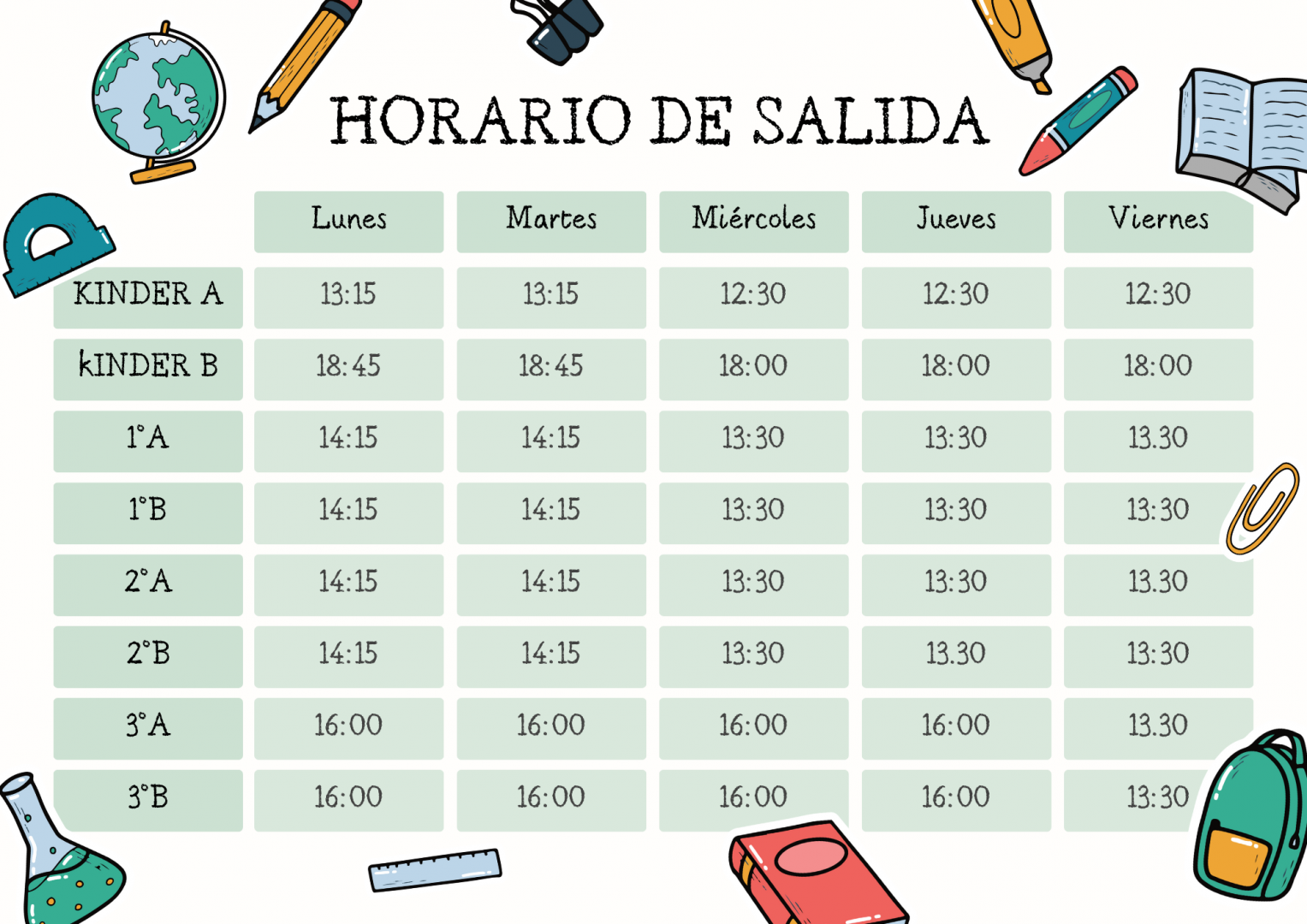 HORARIO DE SALIDA

| | Lunes | Martes | Miércoles | Jueves | Viernes |
|---|---|---|---|---|---|
| KINDER A | 13:15 | 13:15 | 12:30 | 12:30 | 12:30 |
| kINDER B | 18:45 | 18:45 | 18:00 | 18:00 | 18:00 |
| 1°A | 14:15 | 14:15 | 13:30 | 13:30 | 13.30 |
| 1°B | 14:15 | 14:15 | 13:30 | 13:30 | 13:30 |
| 2°A | 14:15 | 14:15 | 13:30 | 13:30 | 13.30 |
| 2°B | 14:15 | 14:15 | 13:30 | 13.30 | 13:30 |
| 3°A | 16:00 | 16:00 | 16:00 | 16:00 | 13.30 |
| 3°B | 16:00 | 16:00 | 16:00 | 16:00 | 13:30 |